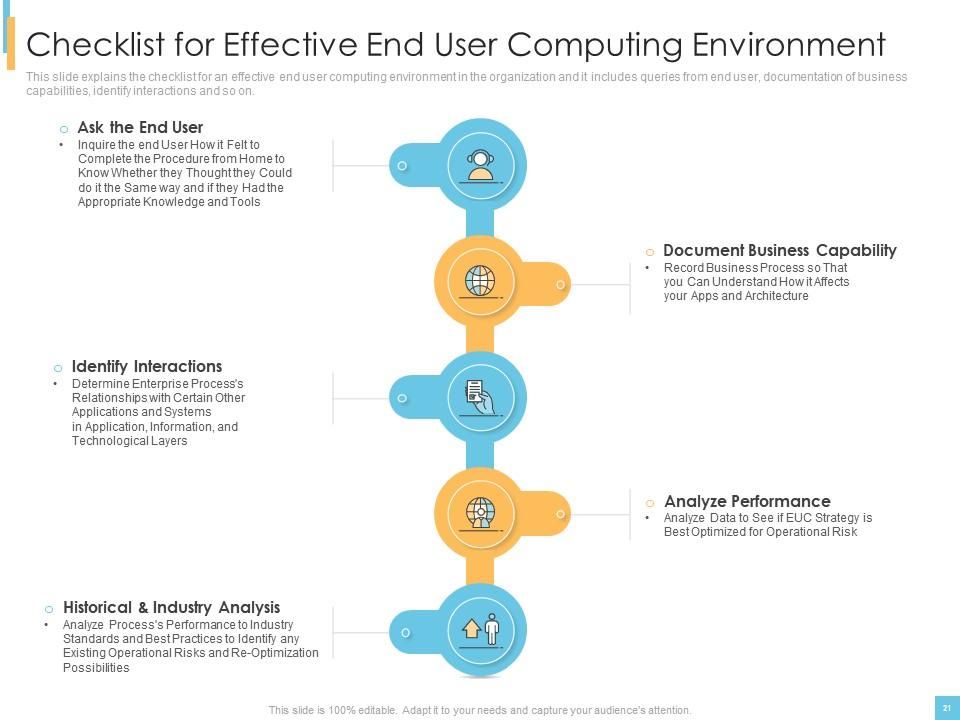 Checklist for Effective End User Computing Environment

This slide explains the checklist for an effective end user computing environment in the organization and it includes queries from end user, documentation of business capabilities, identify interactions and so on.

Ask the End User
• Inquire the end User How it Felt to Complete the Procedure from Home to Know Whether they Thought they Could do it the Same way and if they Had the Appropriate Knowledge and Tools

Document Business Capability
• Record Business Process so That you Can Understand How it Affects your Apps and Architecture

Identify Interactions
• Determine Enterprise Process's Relationships with Certain Other Applications and Systems in Application, Information, and Technological Layers

Analyze Performance
• Analyze Data to See if EUC Strategy is Best Optimized for Operational Risk

Historical & Industry Analysis
• Analyze Process's Performance to Industry Standards and Best Practices to Identify any Existing Operational Risks and Re-Optimization Possibilities

This slide is 100% editable. Adapt it to your needs and capture your audience's attention.

21